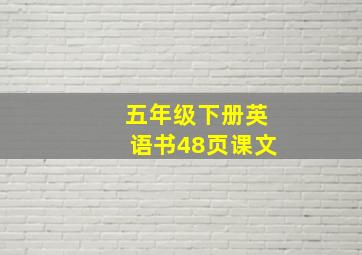 五年级下册英语书48页课文